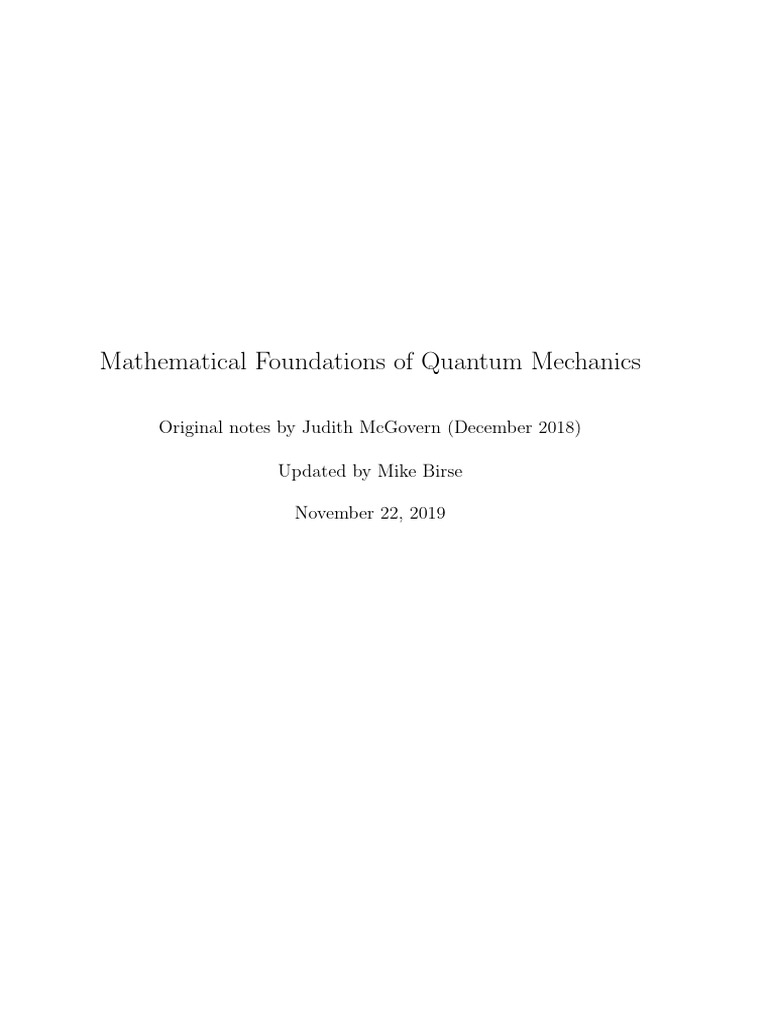 Mathematical Foundations of Quantum Mechanics

Original notes by Judith McGovern (December 2018)

Updated by Mike Birse

November 22, 2019